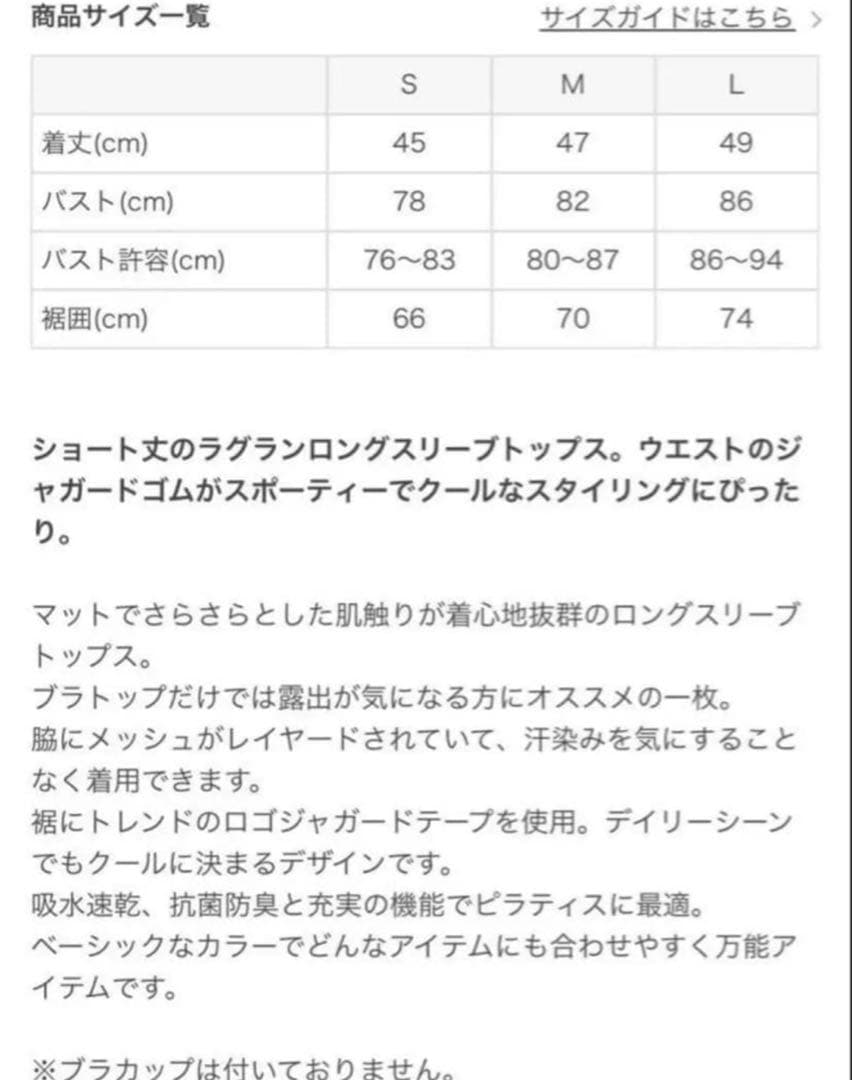 商品サイズ一覧

サイズガイドはこちら >

| | S | M | L |
|---|---|---|---|
| 着丈(cm) | 45 | 47 | 49 |
| バスト(cm) | 78 | 82 | 86 |
| バスト許容(cm) | 76〜83 | 80〜87 | 86〜94 |
| 裾囲(cm) | 66 | 70 | 74 |

ショート丈のラグランロングスリーブトップス。ウエストのジャガードゴムがスポーティーでクールなスタイリングにぴったり。

マットでさらさらとした肌触りが着心地抜群のロングスリーブトップス。
ブラトップだけでは露出が気になる方にオススメの一枚。
脇にメッシュがレイヤードされていて、汗染みを気にすることなく着用できます。
裾にトレンドのロゴジャガードテープを使用。デイリーシーンでもクールに決まるデザインです。
吸水速乾、抗菌防臭と充実の機能でピラティスに最適。
ベーシックなカラーでどんなアイテムにも合わせやすく万能アイテムです。

※ブラカップは付いておりません。